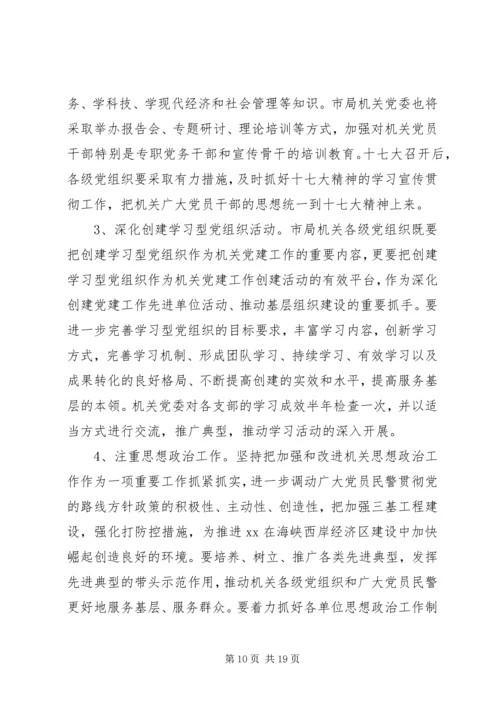 务、学科技、学现代经济和社会管理等知识。市局机关党委也将采取举办报告会、专题研讨、理论培训等方式，加强对机关党员干部特别是专职党务干部和宣传骨干的培训教育。十七大召开后，各级党组织要采取有力措施，及时抓好十七大精神的学习宣传贯彻工作，把机关广大党员干部的思想统一到十七大精神上来。

3、深化创建学习型党组织活动。市局机关各级党组织既要把创建学习型党组织作为机关党建工作的重要内容，更要把创建学习型党组织作为机关党建工作创建活动的有效平台，作为深化创建党建工作先进单位活动、推动基层组织建设的重要抓手。要进一步完善学习型党组织的目标要求，丰富学习内容，创新学习方式，完善学习机制、形成团队学习、持续学习、有效学习以及成果转化的良好格局、不断提高创建的实效和水平，提高服务基层的本领。机关党委对各支部的学习成效半年检查一次，并以适当方式进行交流，推广典型，推动学习活动的深入开展。

4、注重思想政治工作。坚持把加强和改进机关思想政治工作作为一项重要工作抓紧抓实，进一步调动广大党员民警贯彻党的路线方针政策的积极性、主动性、创造性，把加强三基工程建设，强化打防控措施，为推进 xx 在海峡西岸经济区建设中加快崛起创造良好的环境。要培养、树立、推广各类先进典型，发挥先进典型的带头示范作用，推动机关各级党组织和广大党员民警更好地服务基层、服务群众。要着力抓好各单位思想政治工作制

第 10 页 共 19 页